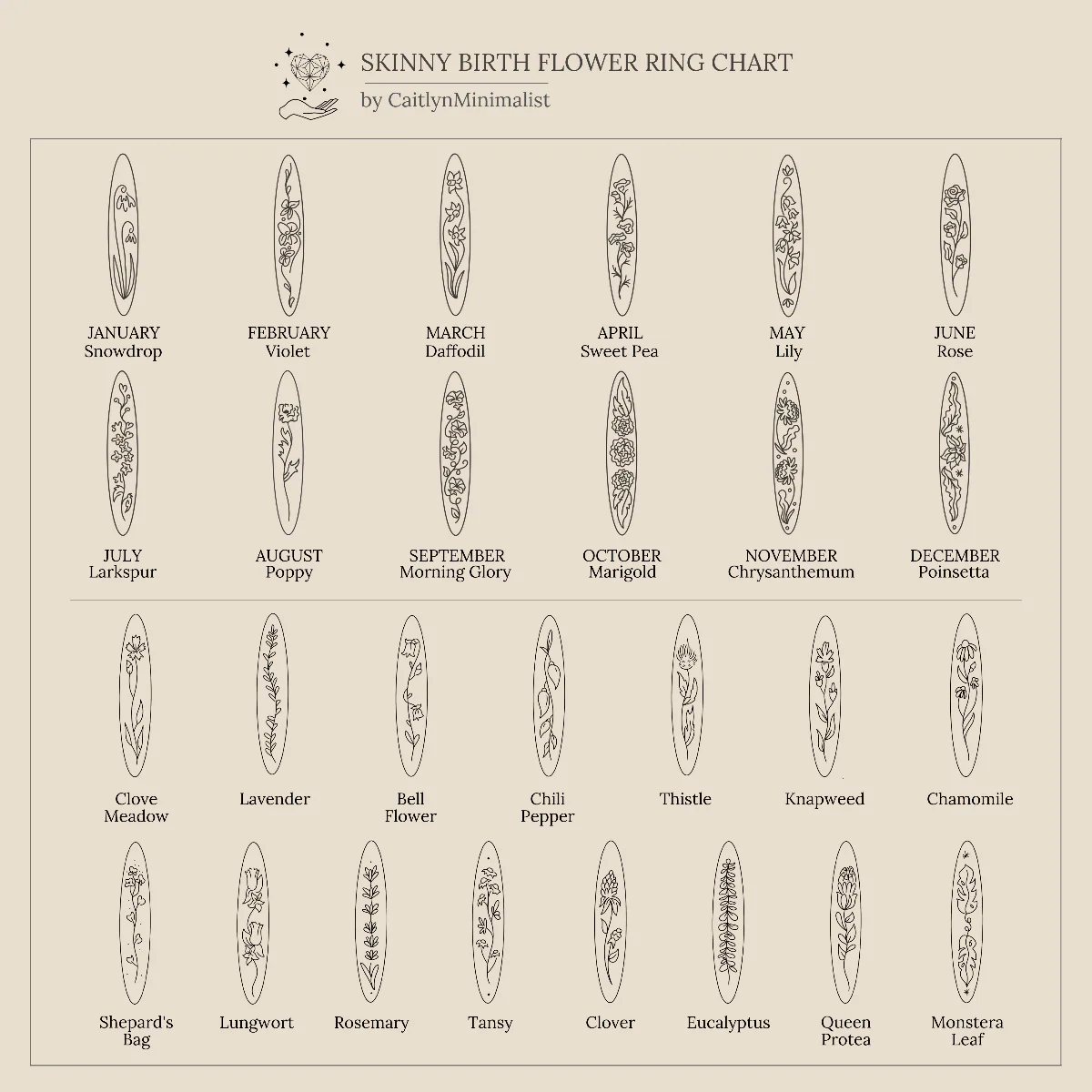 SKINNY BIRTH FLOWER RING CHART
by CaitlynMinimalist

JANUARY
Snowdrop

FEBRUARY
Violet

MARCH
Daffodil

APRIL
Sweet Pea

MAY
Lily

JUNE
Rose

JULY
Larkspur

AUGUST
Poppy

SEPTEMBER
Morning Glory

OCTOBER
Marigold

NOVEMBER
Chrysanthemum

DECEMBER
Poinsetta

Clove
Meadow

Lavender

Bell
Flower

Chili
Pepper

Thistle

Knapweed

Chamomile

Shepard's
Bag

Lungwort

Rosemary

Tansy

Clover

Eucalyptus

Queen
Protea

Monstera
Leaf